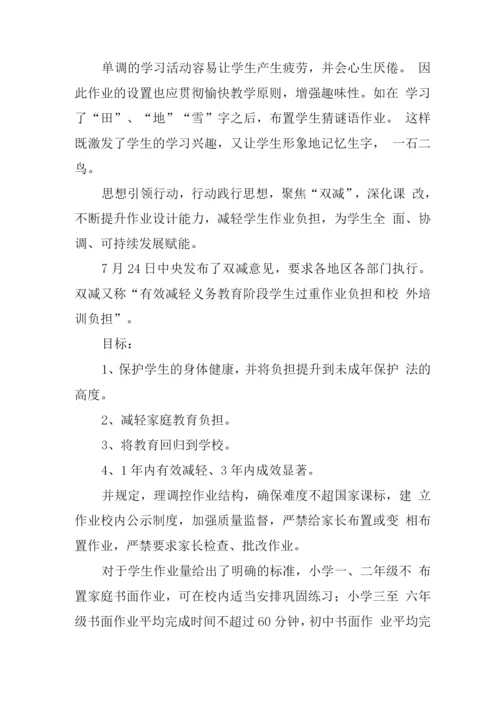 单调的学习活动容易让学生产生疲劳，并会心生厌倦。 因此作业的设置也应贯彻愉快教学原则，增强趣味性。如在 学习了“田”、“地”“雪”字之后，布置学生猜谜语作业。 这样既激发了学生的学习兴趣，又让学生形象地记忆生字， 一石二鸟。

思想引领行动，行动践行思想，聚焦“双减”，深化课 改，不断提升作业设计能力，减轻学生作业负担，为学生全 面、协调、可持续发展赋能。

7 月 24 日中央发布了双减意见，要求各地区各部门执行。双减又称“有效减轻义务教育阶段学生过重作业负担和校 外培训负担”。

目标：

1、保护学生的身体健康，并将负担提升到未成年保护 法的高度。

2、减轻家庭教育负担。

3、将教育回归到学校。

4、1 年内有效减轻、3 年内成效显著。

并规定，理调控作业结构，确保难度不超国家课标，建 立作业校内公示制度，加强质量监督，严禁给家长布置或变 相布置作业，严禁要求家长检查、批改作业。

对于学生作业量给出了明确的标准，小学一、二年级不 布置家庭书面作业，可在校内适当安排巩固练习；小学三至 六年级书面作业平均完成时间不超过 60 分钟，初中书面作 业平均完